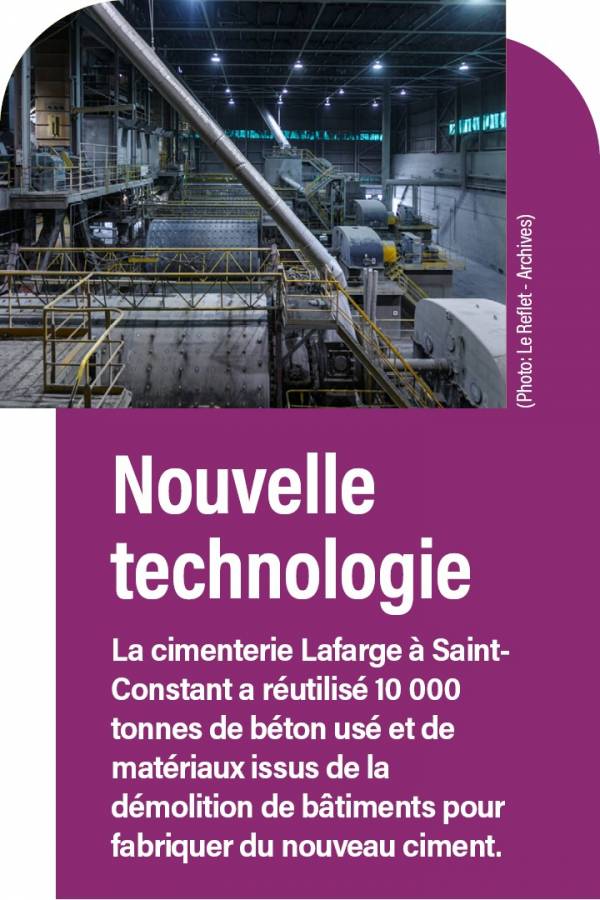 (Photo: Le Reflet - Archives)

Nouvelle technologie

La cimenterie Lafarge à Saint-Constant a réutilisé 10 000 tonnes de béton usé et de matériaux issus de la démolition de bâtiments pour fabriquer du nouveau ciment.